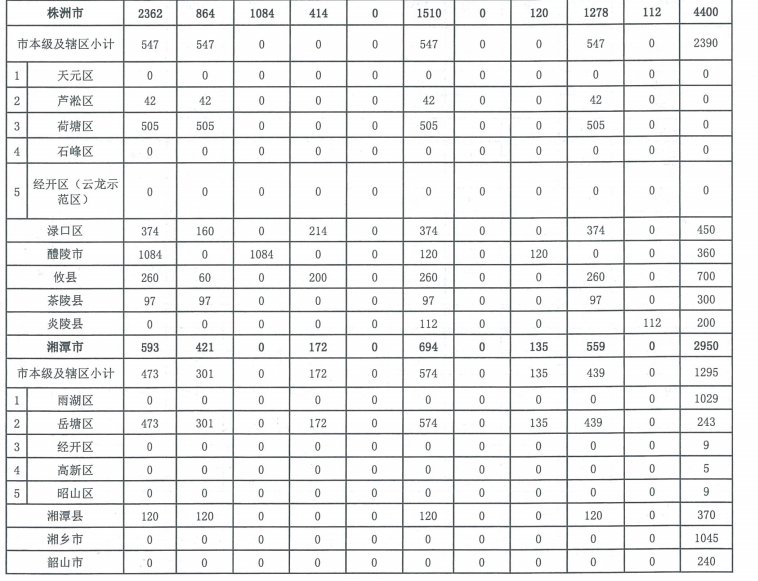 | 株洲市 |  | 2362 | 864 | 1084 | 414 | 0 | 1510 | 0 | 120 | 1278 | 112 | 4400 |
|---|---|---|---|---|---|---|---|---|---|---|---|---|
| 市本级及辖区小计 |  | 547 | 547 | 0 | 0 | 0 | 547 | 0 | 0 | 547 | 0 | 2390 |
| 1 | 天元区 | 0 | 0 | 0 | 0 | 0 | 0 | 0 | 0 | 0 | 0 | 0 |
| 2 | 芦淞区 | 42 | 42 | 0 | 0 | 0 | 42 | 0 | 0 | 42 | 0 | 0 |
| 3 | 荷塘区 | 505 | 505 | 0 | 0 | 0 | 505 | 0 | 0 | 505 | 0 | 0 |
| 4 | 石峰区 | 0 | 0 | 0 | 0 | 0 | 0 | 0 | 0 | 0 | 0 | 0 |
| 5 | 经开区（云龙示范区） | 0 | 0 | 0 | 0 | 0 | 0 | 0 | 0 | 0 | 0 | 0 |
| 渌口区 |  | 374 | 160 | 0 | 214 | 0 | 374 | 0 | 0 | 374 | 0 | 450 |
| 醴陵市 |  | 1084 | 0 | 1084 | 0 | 0 | 120 | 0 | 120 | 0 | 0 | 360 |
| 攸县 |  | 260 | 60 | 0 | 200 | 0 | 260 | 0 | 0 | 260 | 0 | 700 |
| 茶陵县 |  | 97 | 97 | 0 | 0 | 0 | 97 | 0 | 0 | 97 | 0 | 300 |
| 炎陵县 |  | 0 | 0 | 0 | 0 | 0 | 112 | 0 | 0 |  | 112 | 200 |
| 湘潭市 |  | 593 | 421 | 0 | 172 | 0 | 694 | 0 | 135 | 559 | 0 | 2950 |
| 市本级及辖区小计 |  | 473 | 301 | 0 | 172 | 0 | 574 | 0 | 135 | 439 | 0 | 1295 |
| 1 | 雨湖区 | 0 | 0 | 0 | 0 | 0 | 0 | 0 | 0 | 0 | 0 | 1029 |
| 2 | 岳塘区 | 473 | 301 | 0 | 172 | 0 | 574 | 0 | 135 | 439 | 0 | 243 |
| 3 | 经开区 | 0 | 0 | 0 | 0 | 0 | 0 | 0 | 0 | 0 | 0 | 9 |
| 4 | 高新区 | 0 | 0 | 0 | 0 | 0 | 0 | 0 | 0 | 0 | 0 | 5 |
| 5 | 昭山区 | 0 | 0 | 0 | 0 | 0 | 0 | 0 | 0 | 0 | 0 | 9 |
| 湘潭县 |  | 120 | 120 | 0 | 0 | 0 | 120 | 0 | 0 | 120 | 0 | 370 |
| 湘乡市 |  | 0 | 0 | 0 | 0 | 0 | 0 | 0 | 0 | 0 | 0 | 1045 |
| 韶山市 |  | 0 | 0 | 0 | 0 | 0 | 0 | 0 | 0 | 0 | 0 | 240 |